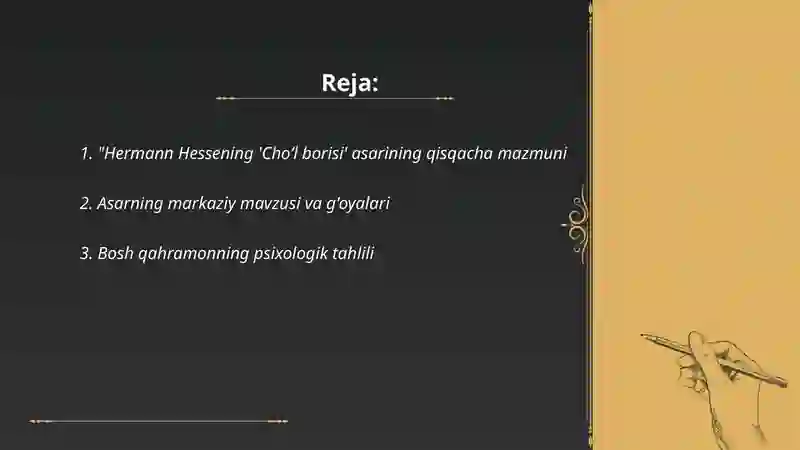 Reja:

1. "Hermann Hessening 'Cho'l borisi' asarining qisqacha mazmuni

2. Asarning markaziy mavzusi va g'oyalari

3. Bosh qahramonning psixologik tahlili